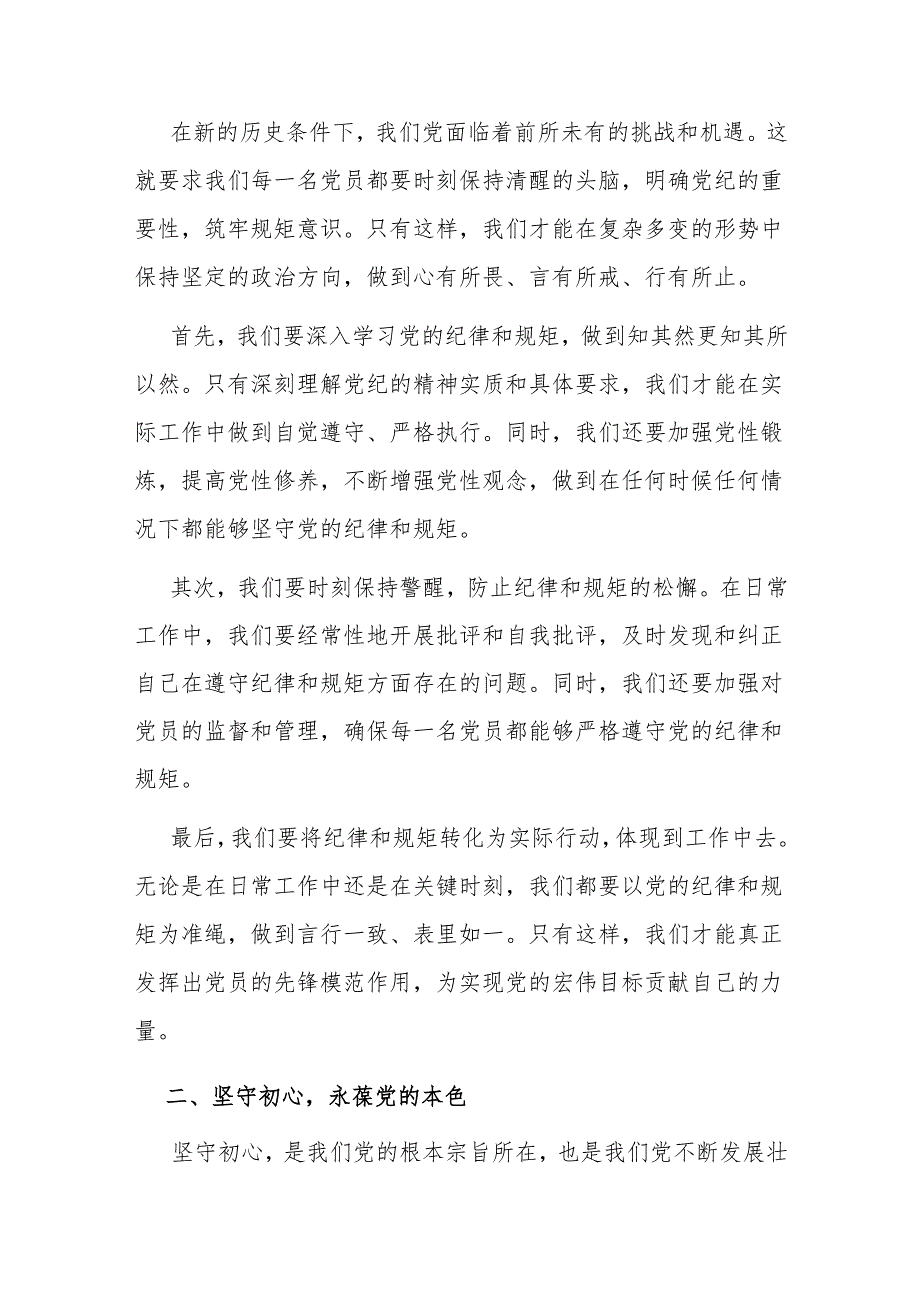 在新的历史条件下，我们党面临着前所未有的挑战和机遇。这就要求我们每一名党员都要时刻保持清醒的头脑，明确党纪的重要性，筑牢规矩意识。只有这样，我们才能在复杂多变的形势中保持坚定的政治方向，做到心有所畏、言有所戒、行有所止。

首先，我们要深入学习党的纪律和规矩，做到知其然更知其所以然。只有深刻理解党纪的精神实质和具体要求，我们才能在实际工作中做到自觉遵守、严格执行。同时，我们还要加强党性锻炼，提高党性修养，不断增强党性观念，做到在任何时候任何情况下都能够坚守党的纪律和规矩。

其次，我们要时刻保持警醒，防止纪律和规矩的松懈。在日常工作中，我们要经常性地开展批评和自我批评，及时发现和纠正自己在遵守纪律和规矩方面存在的问题。同时，我们还要加强对党员的监督和管理，确保每一名党员都能够严格遵守党的纪律和规矩。

最后，我们要将纪律和规矩转化为实际行动，体现到工作中去。无论是在日常工作中还是在关键时刻，我们都要以党的纪律和规矩为准绳，做到言行一致、表里如一。只有这样，我们才能真正发挥出党员的先锋模范作用，为实现党的宏伟目标贡献自己的力量。

二、坚守初心，永葆党的本色

坚守初心，是我们党的根本宗旨所在，也是我们党不断发展壮